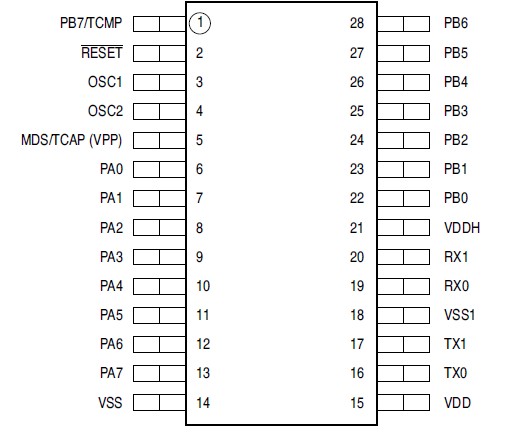 PB7/TCMP 1 28 PB6
$\overline{RESET}$ 2 27 PB5
OSC1 3 26 PB4
OSC2 4 25 PB3
MDS/TCAP (VPP) 5 24 PB2
PA0 6 23 PB1
PA1 7 22 PB0
PA2 8 21 VDDH
PA3 9 20 RX1
PA4 10 19 RX0
PA5 11 18 VSS1
PA6 12 17 TX1
PA7 13 16 TX0
VSS 14 15 VDD